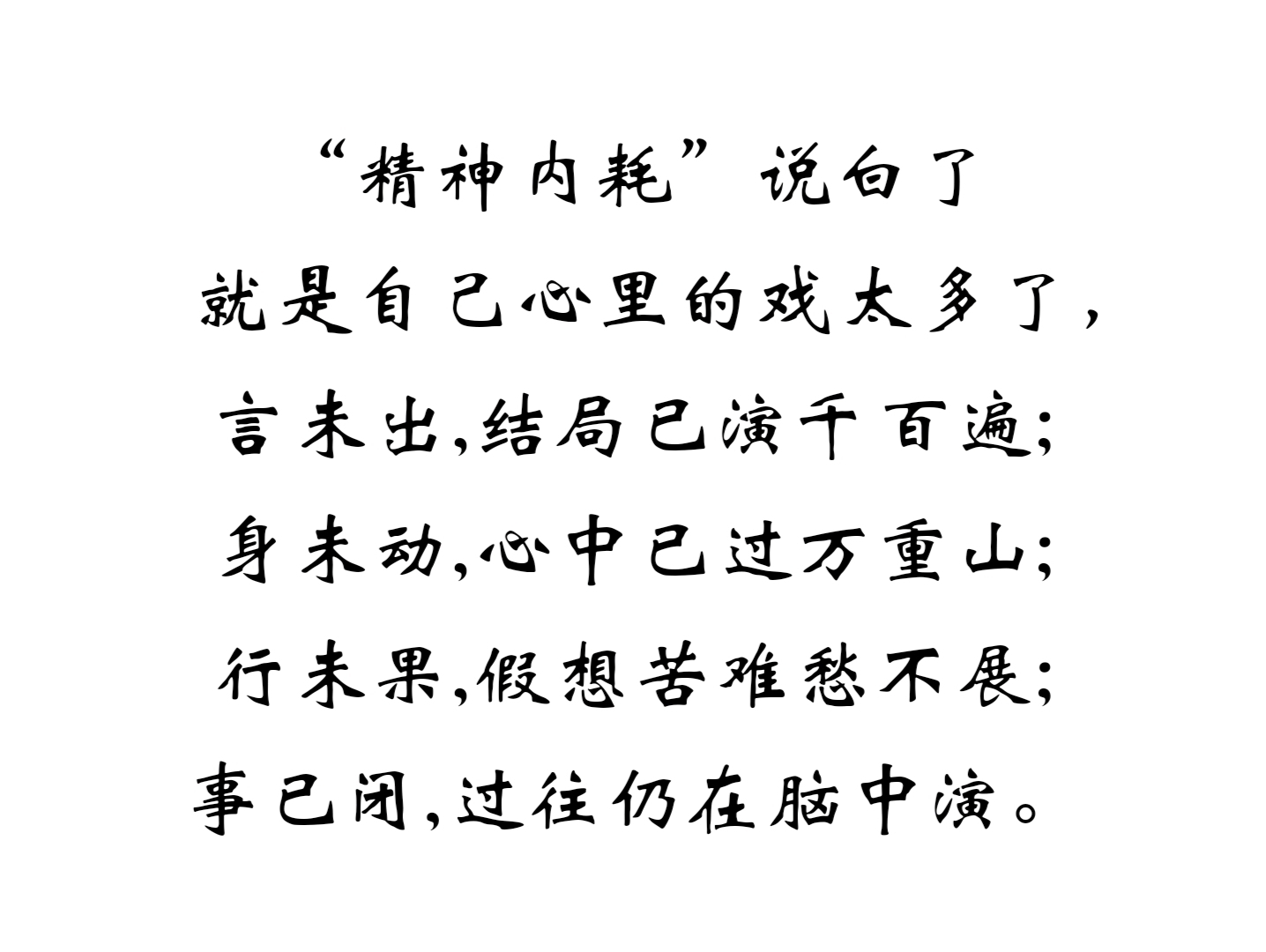 “精神内耗”说白了

就是自己心里的戏太多了,

言未出,结局已演千百遍;

身未动,心中已过万重山;

行未果,假想苦难愁不展;

事已闭,过往仍在脑中演。